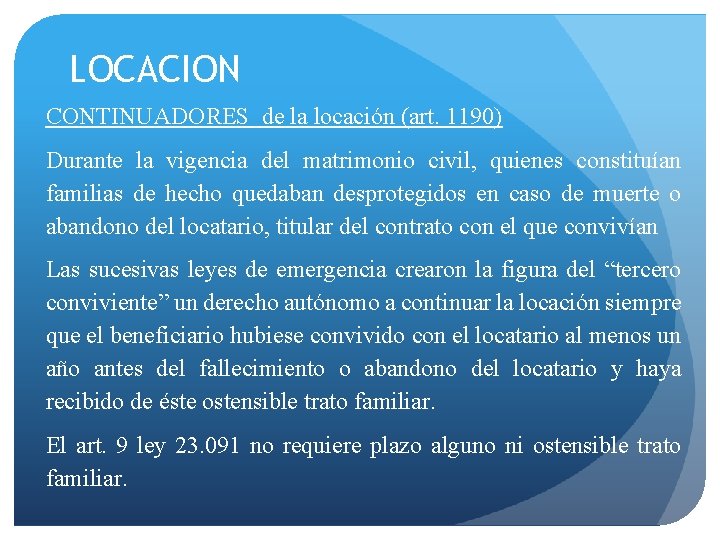 LOCACION

CONTINUADORES  de la locación (art. 1190)

Durante la vigencia del matrimonio civil, quienes constituían familias de hecho quedaban desprotegidos en caso de muerte o abandono del locatario, titular del contrato con el que convivían

Las sucesivas leyes de emergencia crearon la figura del “tercero conviviente” un derecho autónomo a continuar la locación siempre que el beneficiario hubiese convivido con el locatario al menos un año antes del fallecimiento o abandono del locatario y haya recibido de éste ostensible trato familiar.

El art. 9 ley 23.091 no requiere plazo alguno ni ostensible trato familiar.